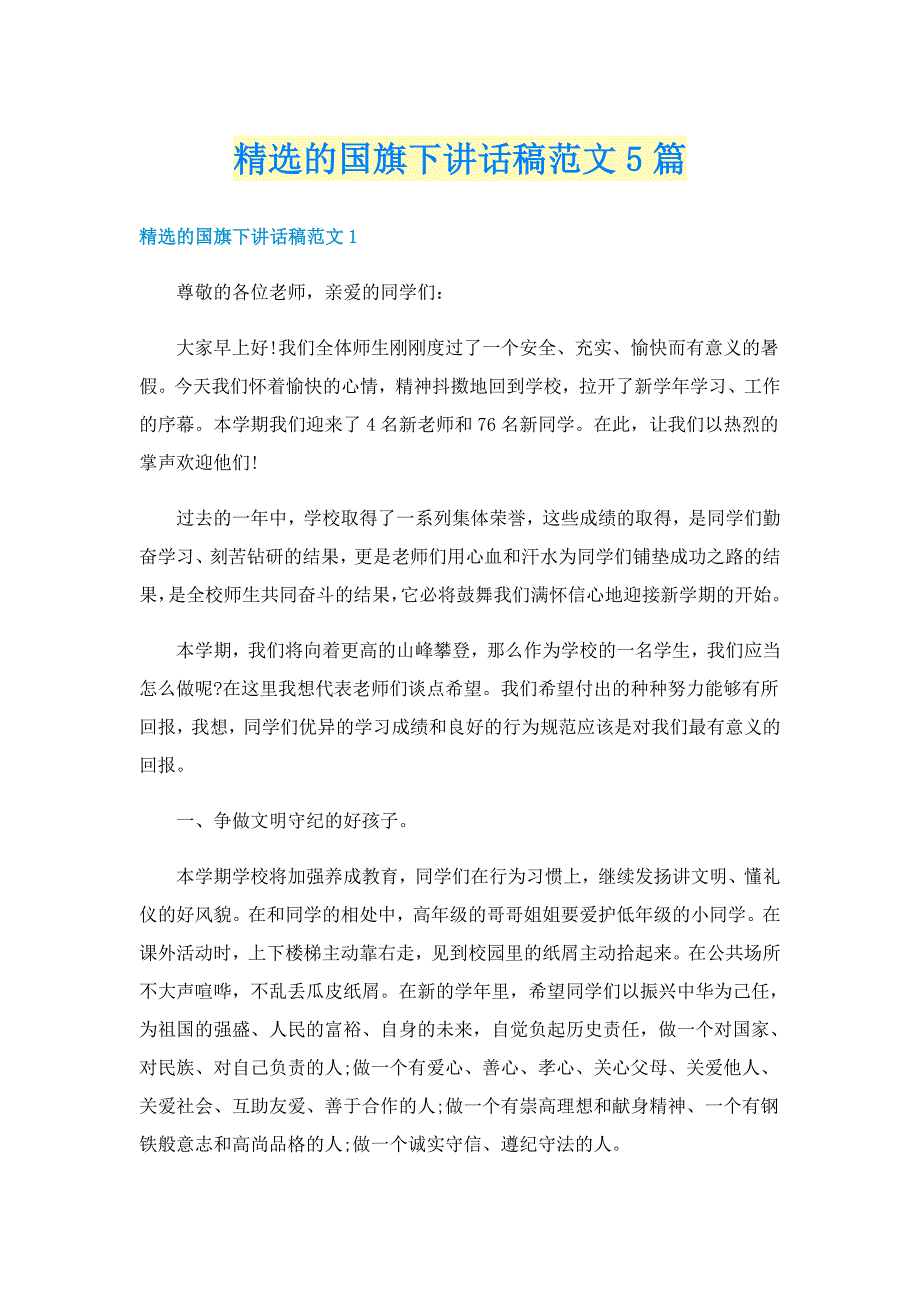 精选的国旗下讲话稿范文5篇

精选的国旗下讲话稿范文1

尊敬的各位老师，亲爱的同学们：

大家早上好!我们全体师生刚刚度过了一个安全、充实、愉快而有意义的暑假。今天我们怀着愉快的心情，精神抖擞地回到学校，拉开了新学年学习、工作的序幕。本学期我们迎来了4名新老师和76名新同学。在此，让我们以热烈的掌声欢迎他们!

过去的一年中，学校取得了一系列集体荣誉，这些成绩的取得，是同学们勤奋学习、刻苦钻研的结果，更是老师们用心血和汗水为同学们铺垫成功之路的结果，是全校师生共同奋斗的结果，它必将鼓舞我们满怀信心地迎接新学期的开始。

本学期，我们将向着更高的山峰攀登，那么作为学校的一名学生，我们应当怎么做呢?在这里我想代表老师们谈点希望。我们希望付出的种种努力能够有所回报，我想，同学们优异的学习成绩和良好的行为规范应该是对我们最有意义的回报。

一、争做文明守纪的好孩子。

本学期学校将加强养成教育，同学们在行为习惯上，继续发扬讲文明、懂礼仪的好风貌。在和同学的相处中，高年级的哥哥姐姐要爱护低年级的小同学。在课外活动时，上下楼梯主动靠右走，见到校园里的纸屑主动拾起来。在公共场所不大声喧哗，不乱丢瓜皮纸屑。在新的学年里，希望同学们以振兴中华为己任，为祖国的强盛、人民的富裕、自身的未来，自觉负起历史责任，做一个对国家、对民族、对自己负责的人;做一个有爱心、善心、孝心、关心父母、关爱他人、关爱社会、互助友爱、善于合作的人;做一个有崇高理想和献身精神、一个有钢铁般意志和高尚品格的人;做一个诚实守信、遵纪守法的人。